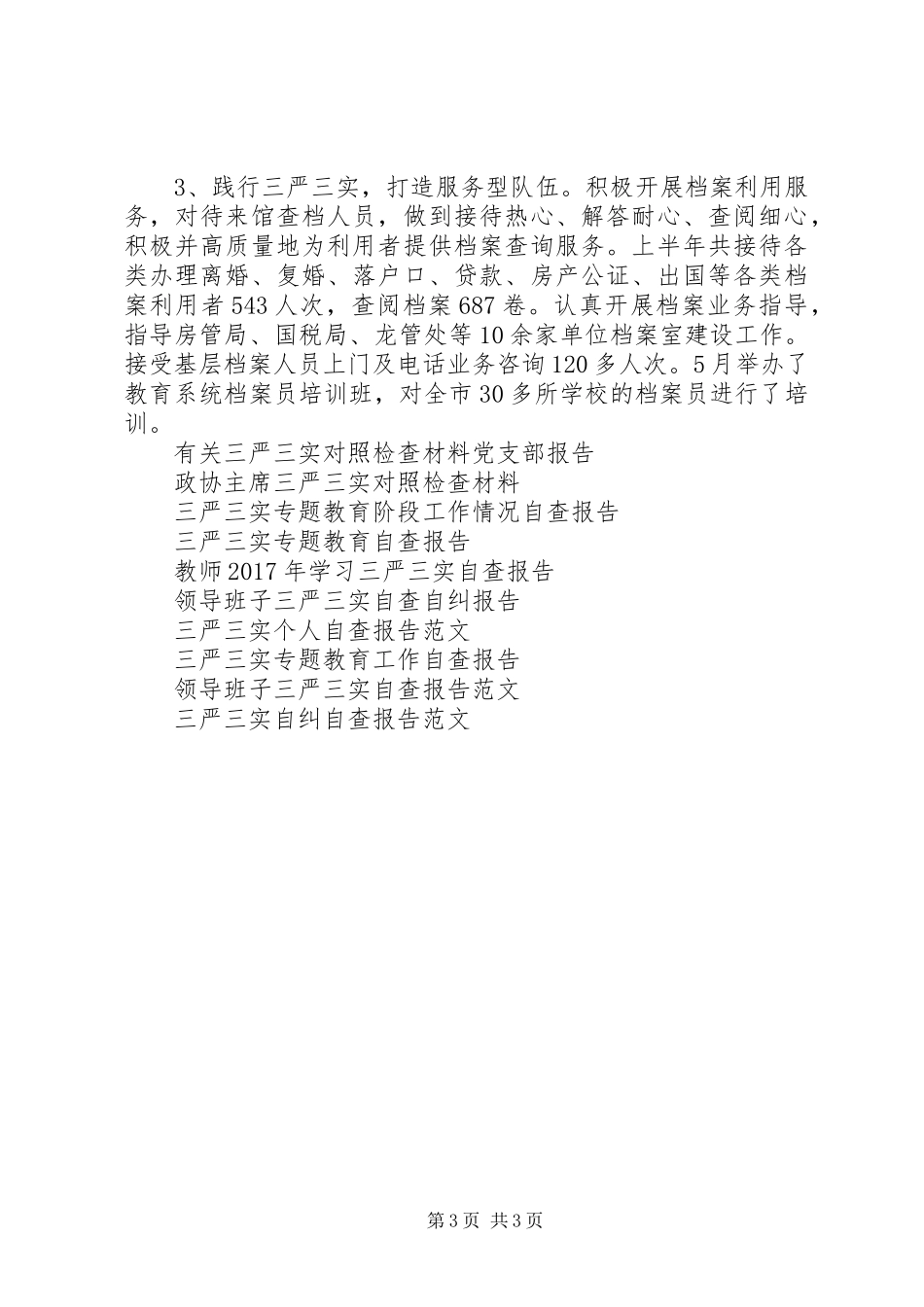 3、践行三严三实，打造服务型队伍。积极开展档案利用服务，对待来馆查档人员，做到接待热心、解答耐心、查阅细心，积极并高质量地为利用者提供档案查询服务。上半年共接待各类办理离婚、复婚、落户口、贷款、房产公证、出国等各类档案利用者543人次，查阅档案687卷。认真开展档案业务指导，指导房管局、国税局、龙管处等10余家单位档案室建设工作。接受基层档案人员上门及电话业务咨询120多人次。5月举办了教育系统档案员培训班，对全市30多所学校的档案员进行了培训。

有关三严三实对照检查材料党支部报告
政协主席三严三实对照检查材料
三严三实专题教育阶段工作情况自查报告
三严三实专题教育自查报告
教师2017年学习三严三实自查报告
领导班子三严三实自查自纠报告
三严三实个人自查报告范文
三严三实专题教育工作自查报告
领导班子三严三实自查报告范文
三严三实自纠自查报告范文

第3页 共3页